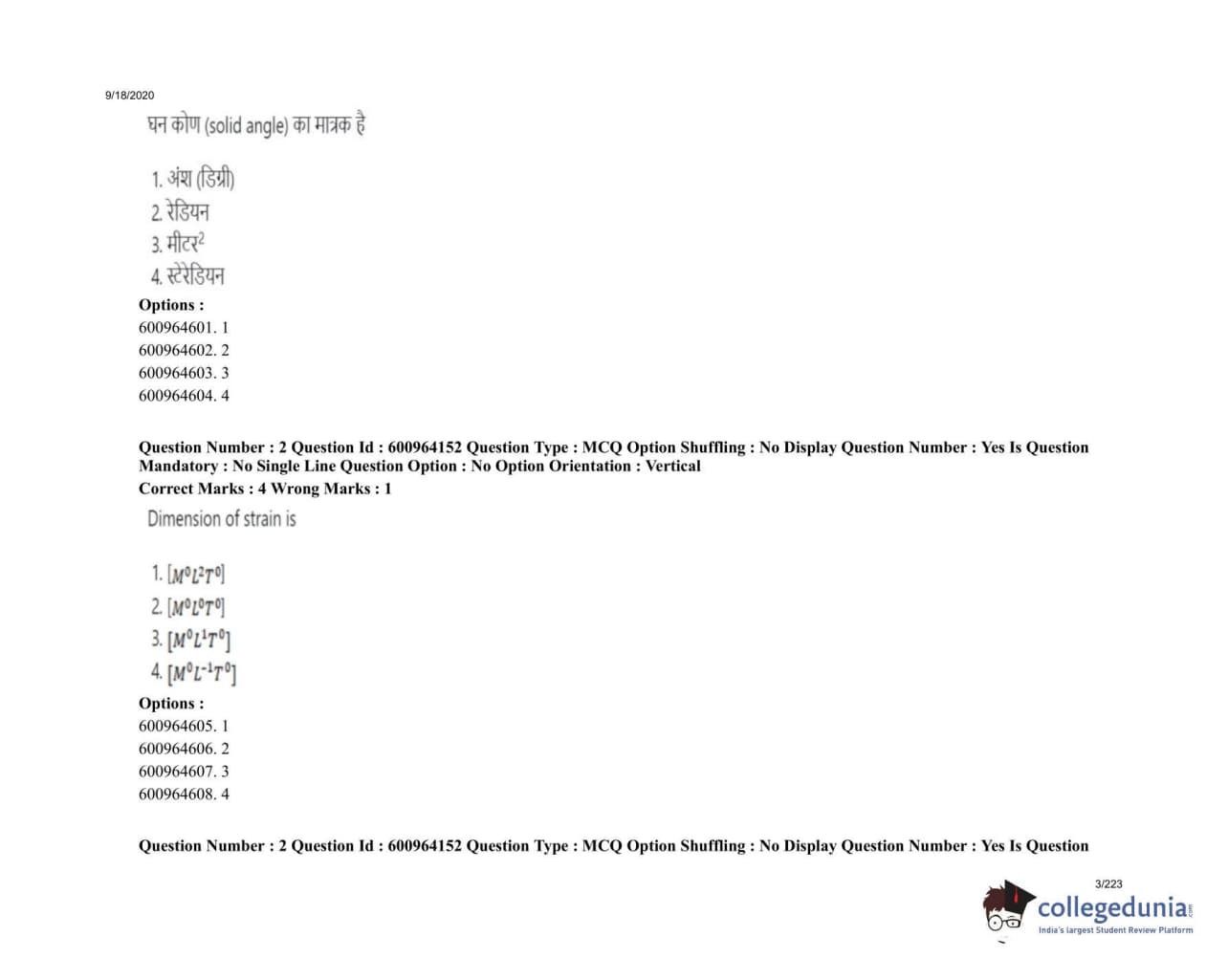 9/18/2020

घन कोण (solid angle) का मात्रक है

1. अंश (डिग्री)
2. रेडियन
3. मीटर$^2$
4. स्टेरेडियन

Options :
600964601. 1
600964602. 2
600964603. 3
600964604. 4

Question Number : 2 Question Id : 600964152 Question Type : MCQ Option Shuffling : No Display Question Number : Yes Is Question Mandatory : No Single Line Question Option : No Option Orientation : Vertical
Correct Marks : 4 Wrong Marks : 1

Dimension of strain is

1. $[M^0L^2T^0]$
2. $[M^0L^0T^0]$
3. $[M^0L^1T^0]$
4. $[M^0L^{-1}T^0]$

Options :
600964605. 1
600964606. 2
600964607. 3
600964608. 4

Question Number : 2 Question Id : 600964152 Question Type : MCQ Option Shuffling : No Display Question Number : Yes Is Question

3/223

collegedunia.com
India's largest Student Review Platform